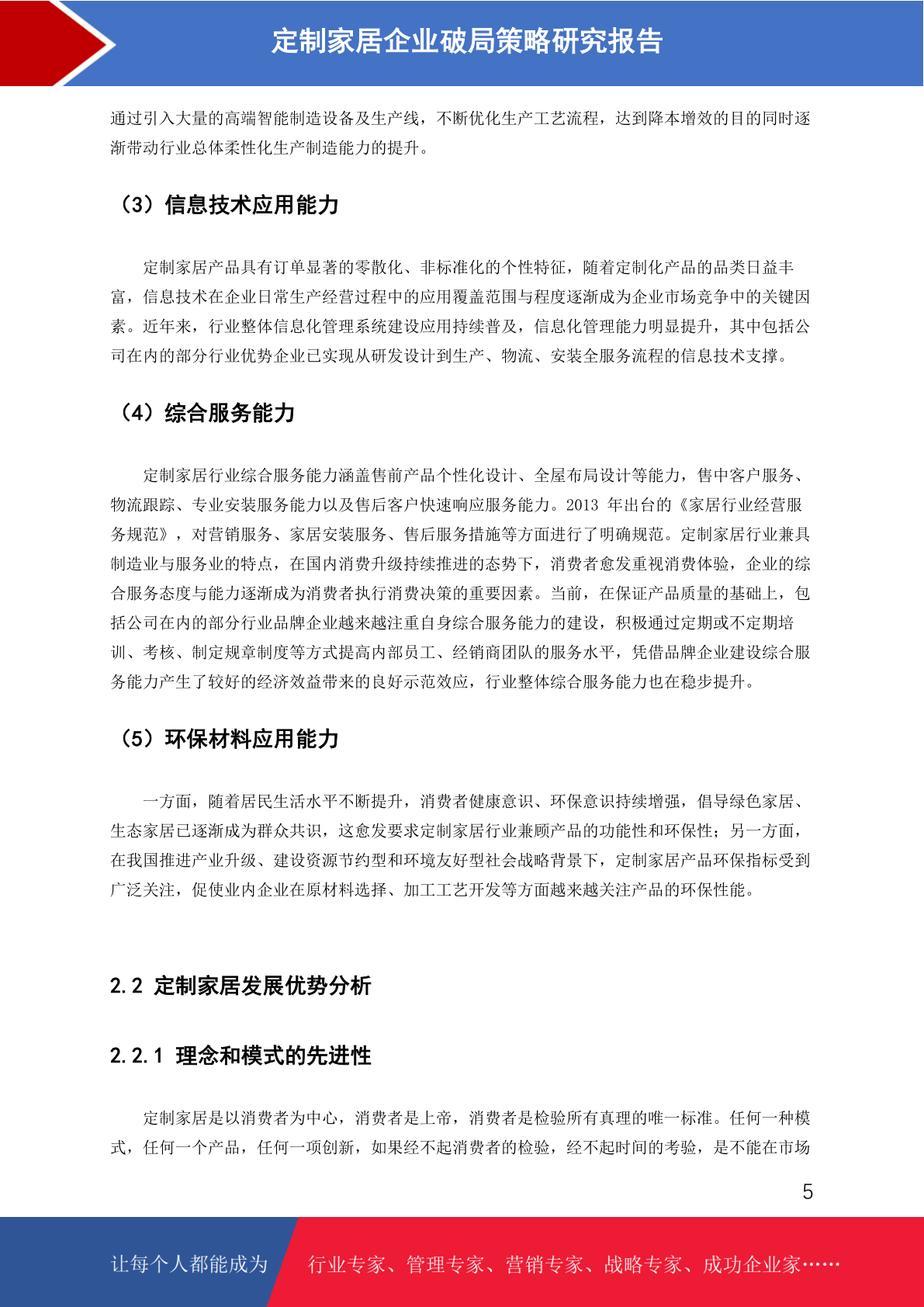 定制家居企业破局策略研究报告

通过引入大量的高端智能制造设备及生产线，不断优化生产工艺流程，达到降本增效的目的同时逐渐带动行业总体柔性化生产制造能力的提升。

（3）信息技术应用能力

定制家居产品具有订单显著的零散化、非标准化的个性特征，随着定制化产品的品类日益丰富，信息技术在企业日常生产经营过程中的应用覆盖范围与程度逐渐成为企业市场竞争中的关键因素。近年来，行业整体信息化管理系统建设应用持续普及，信息化管理能力明显提升，其中包括公司在内的部分行业优势企业已实现从研发设计到生产、物流、安装全服务流程的信息技术支撑。

（4）综合服务能力

定制家居行业综合服务能力涵盖售前产品个性化设计、全屋布局设计等能力，售中客户服务、物流跟踪、专业安装服务能力以及售后客户快速响应服务能力。2013 年出台的《家居行业经营服务规范》，对营销服务、家居安装服务、售后服务措施等方面进行了明确规范。定制家居行业兼具制造业与服务业的特点，在国内消费升级持续推进的态势下，消费者愈发重视消费体验，企业的综合服务态度与能力逐渐成为消费者执行消费决策的重要因素。当前，在保证产品质量的基础上，包括公司在内的部分行业品牌企业越来越注重自身综合服务能力的建设，积极通过定期或不定期培训、考核、制定规章制度等方式提高内部员工、经销商团队的服务水平，凭借品牌企业建设综合服务能力产生了较好的经济效益带来的良好示范效应，行业整体综合服务能力也在稳步提升。

（5）环保材料应用能力

一方面，随着居民生活水平不断提升，消费者健康意识、环保意识持续增强，倡导绿色家居、生态家居已逐渐成为群众共识，这愈发要求定制家居行业兼顾产品的功能性和环保性；另一方面，在我国推进产业升级、建设资源节约型和环境友好型社会战略背景下，定制家居产品环保指标受到广泛关注，促使业内企业在原材料选择、加工工艺开发等方面越来越关注产品的环保性能。

2.2 定制家居发展优势分析

2.2.1 理念和模式的先进性

定制家居是以消费者为中心，消费者是上帝，消费者是检验所有真理的唯一标准。任何一种模式，任何一个产品，任何一项创新，如果经不起消费者的检验，经不起时间的考验，是不能在市场

5

让每个人都能成为 行业专家、管理专家、营销专家、战略专家、成功企业家……